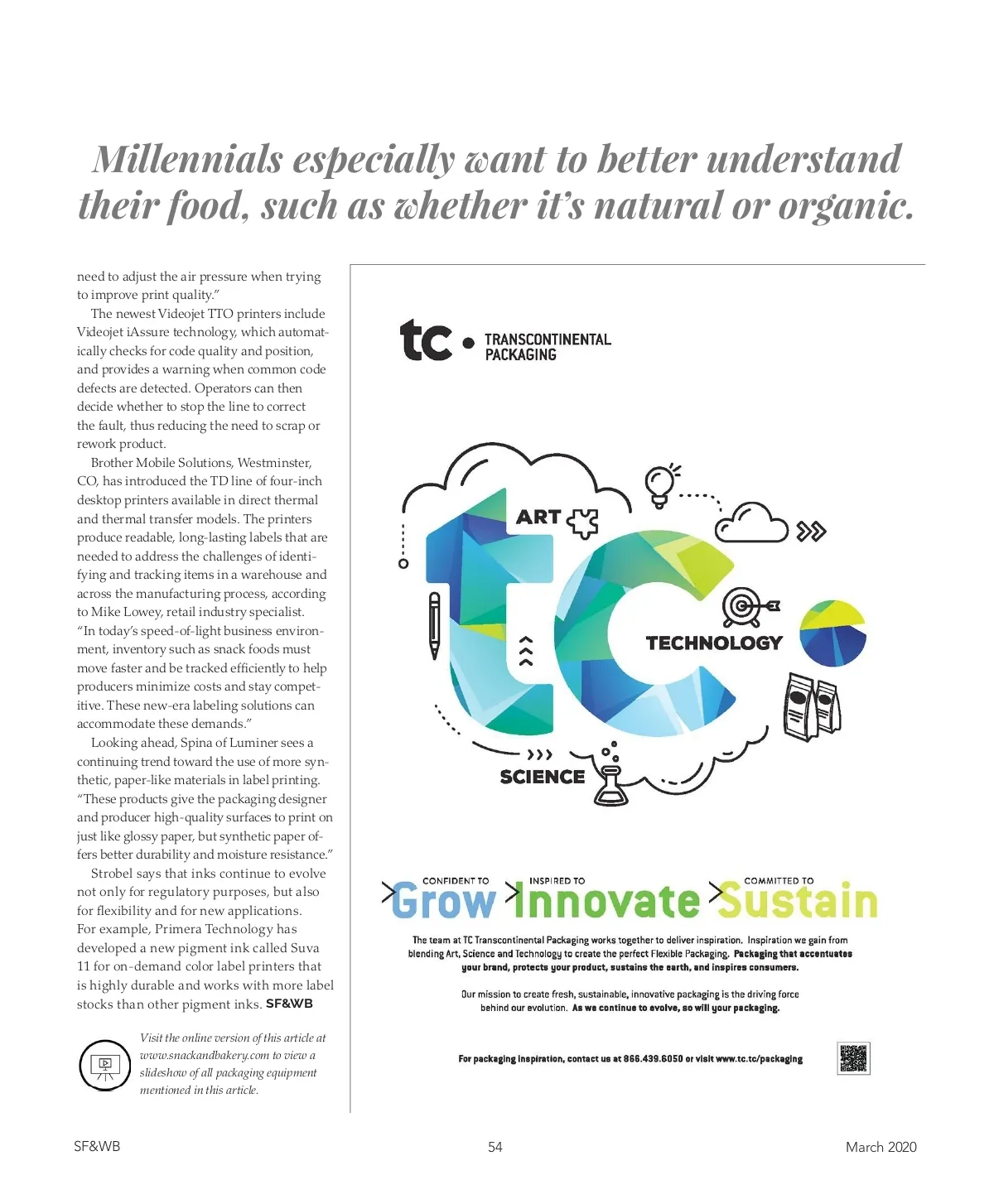 Millennials especially want to better understand their food, such as whether it's natural or organic.

need to adjust the air pressure when trying to improve print quality."

The newest Videojet TTO printers include Videojet iAssure technology, which automatically checks for code quality and position, and provides a warning when common code defects are detected. Operators can then decide whether to stop the line to correct the fault, thus reducing the need to scrap or rework product.

Brother Mobile Solutions, Westminster, CO, has introduced the TD line of four-inch desktop printers available in direct thermal and thermal transfer models. The printers produce readable, long-lasting labels that are needed to address the challenges of identifying and tracking items in a warehouse and across the manufacturing process, according to Mike Lowey, retail industry specialist. "In today's speed-of-light business environment, inventory such as snack foods must move faster and be tracked efficiently to help producers minimize costs and stay competitive. These new-era labeling solutions can accommodate these demands."

Looking ahead, Spina of Luminer sees a continuing trend toward the use of more synthetic, paper-like materials in label printing. "These products give the packaging designer and producer high-quality surfaces to print on just like glossy paper, but synthetic paper offers better durability and moisture resistance."

Strobel says that inks continue to evolve not only for regulatory purposes, but also for flexibility and for new applications. For example, Primera Technology has developed a new pigment ink called Suva 11 for on-demand color label printers that is highly durable and works with more label stocks than other pigment inks. SF&WB

Visit the online version of this article at www.snackandbakery.com to view a slideshow of all packaging equipment mentioned in this article.

tc • TRANSCONTINENTAL PACKAGING

ART
TECHNOLOGY
SCIENCE

CONFIDENT TO Grow INSPIRED TO Innovate COMMITTED TO Sustain

The team at TC Transcontinental Packaging works together to deliver inspiration. Inspiration we gain from blending Art, Science and Technology to create the perfect Flexible Packaging. Packaging that accentuates your brand, protects your product, sustains the earth, and inspires consumers.

Our mission to create fresh, sustainable, innovative packaging is the driving force behind our evolution. As we continue to evolve, so will your packaging.

For packaging inspiration, contact us at 866.439.6050 or visit www.tc.tc/packaging

SF&WB 54 March 2020